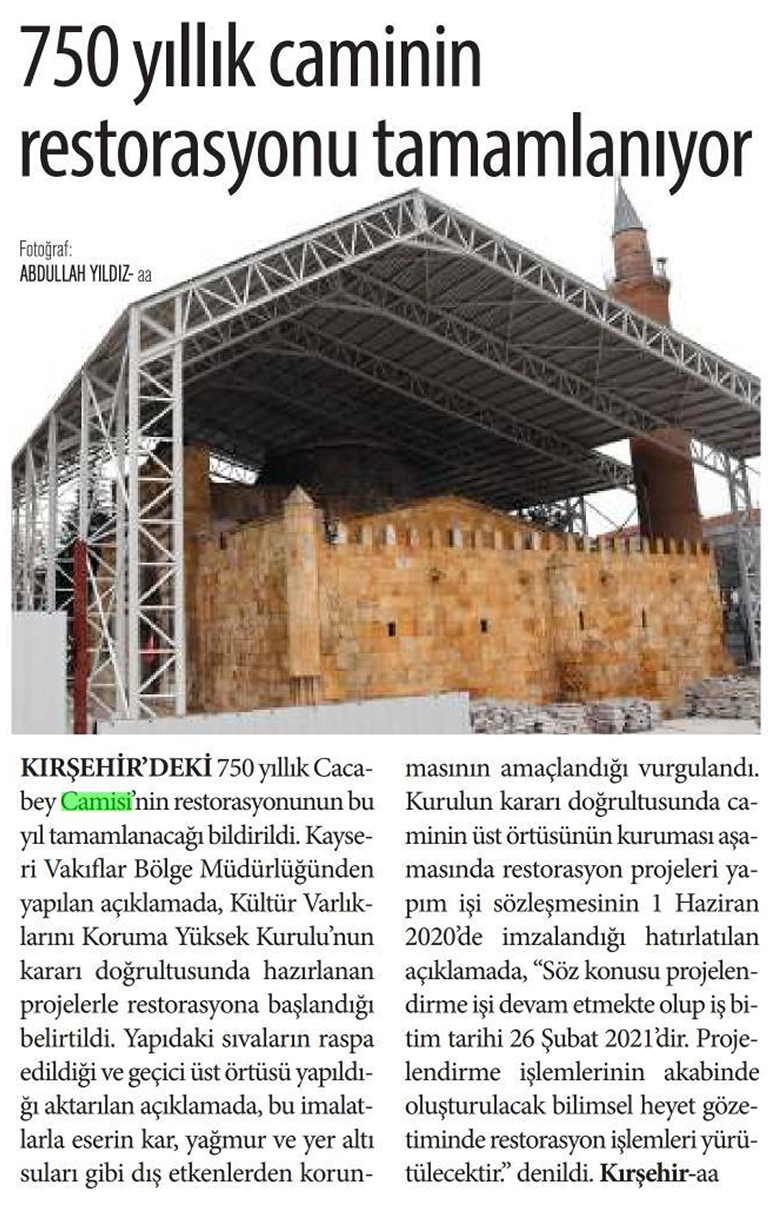 750 yıllık caminin restorasyonu tamamlanıyor

Fotoğraf:
ABDULLAH YILDIZ- aa

KIRŞEHİR'DEKİ 750 yıllık Cacabey Camisi'nin restorasyonunun bu yıl tamamlanacağı bildirildi. Kayseri Vakıflar Bölge Müdürlüğünden yapılan açıklamada, Kültür Varlıklarını Koruma Yüksek Kurulu'nun kararı doğrultusunda hazırlanan projelerle restorasyona başlandığı belirtildi. Yapıdaki sıvaların raspa edildiği ve geçici üst örtüsü yapıldığı aktarılan açıklamada, bu imalatlarla eserin kar, yağmur ve yer altı suları gibi dış etkenlerden korunmasının amaçlandığı vurgulandı. Kurulun kararı doğrultusunda caminin üst örtüsünün kuruması aşamasında restorasyon projeleri yapım işi sözleşmesinin 1 Haziran 2020'de imzalandığı hatırlatılan açıklamada, "Söz konusu projelendirme işi devam etmekte olup iş bitim tarihi 26 Şubat 2021'dir. Projelendirme işlemlerinin akabinde oluşturulacak bilimsel heyet gözetiminde restorasyon işlemleri yürütülecektir." denildi. Kırşehir-aa